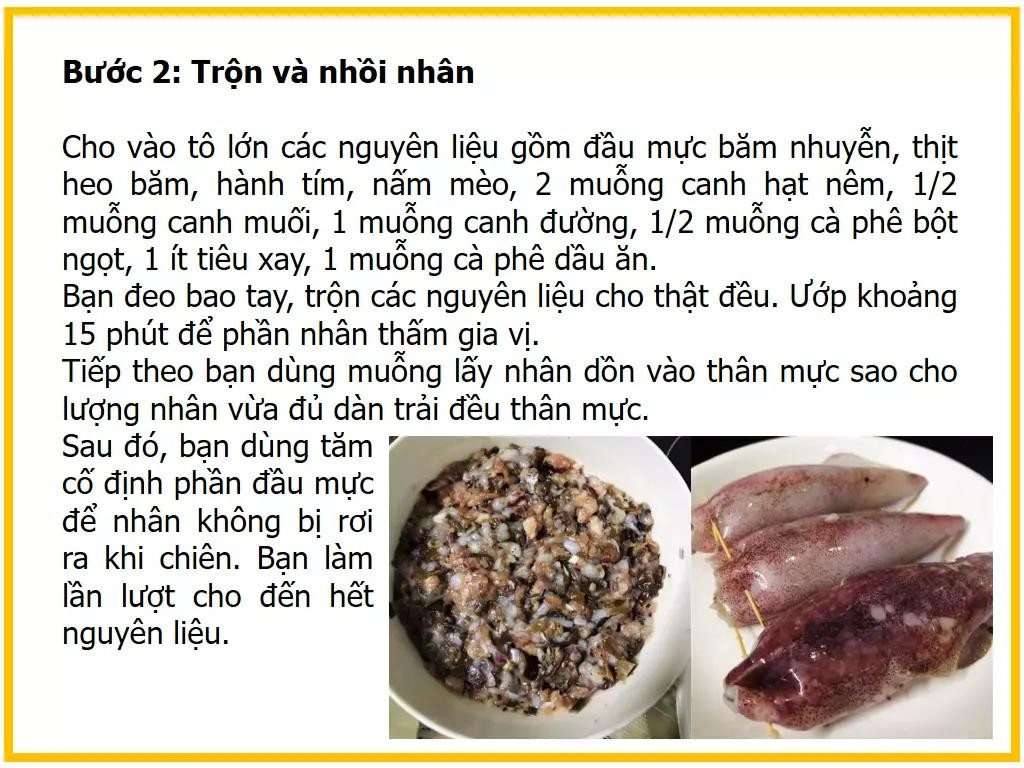 Bước 2: Trộn và nhồi nhân

Cho vào tô lớn các nguyên liệu gồm đầu mực băm nhuyễn, thịt heo băm, hành tím, nấm mèo, 2 muỗng canh hạt nêm, 1/2 muỗng canh muối, 1 muỗng canh đường, 1/2 muỗng cà phê bột ngọt, 1 ít tiêu xay, 1 muỗng cà phê dầu ăn.
Bạn đeo bao tay, trộn các nguyên liệu cho thật đều. Ướp khoảng 15 phút để phần nhân thấm gia vị.
Tiếp theo bạn dùng muỗng lấy nhân dồn vào thân mực sao cho lượng nhân vừa đủ dàn trải đều thân mực.
Sau đó, bạn dùng tăm cố định phần đầu mực để nhân không bị rơi ra khi chiên. Bạn làm lần lượt cho đến hết nguyên liệu.